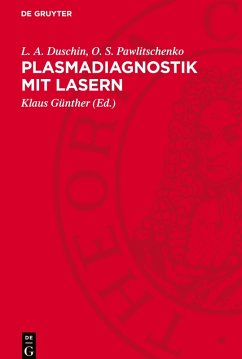 DE GRUYTER

L. A. Duschin, O. S. Pawlitschenko
PLASMADIAGNOSTIK MIT LASERN
Klaus Günther (Ed.)

DE G